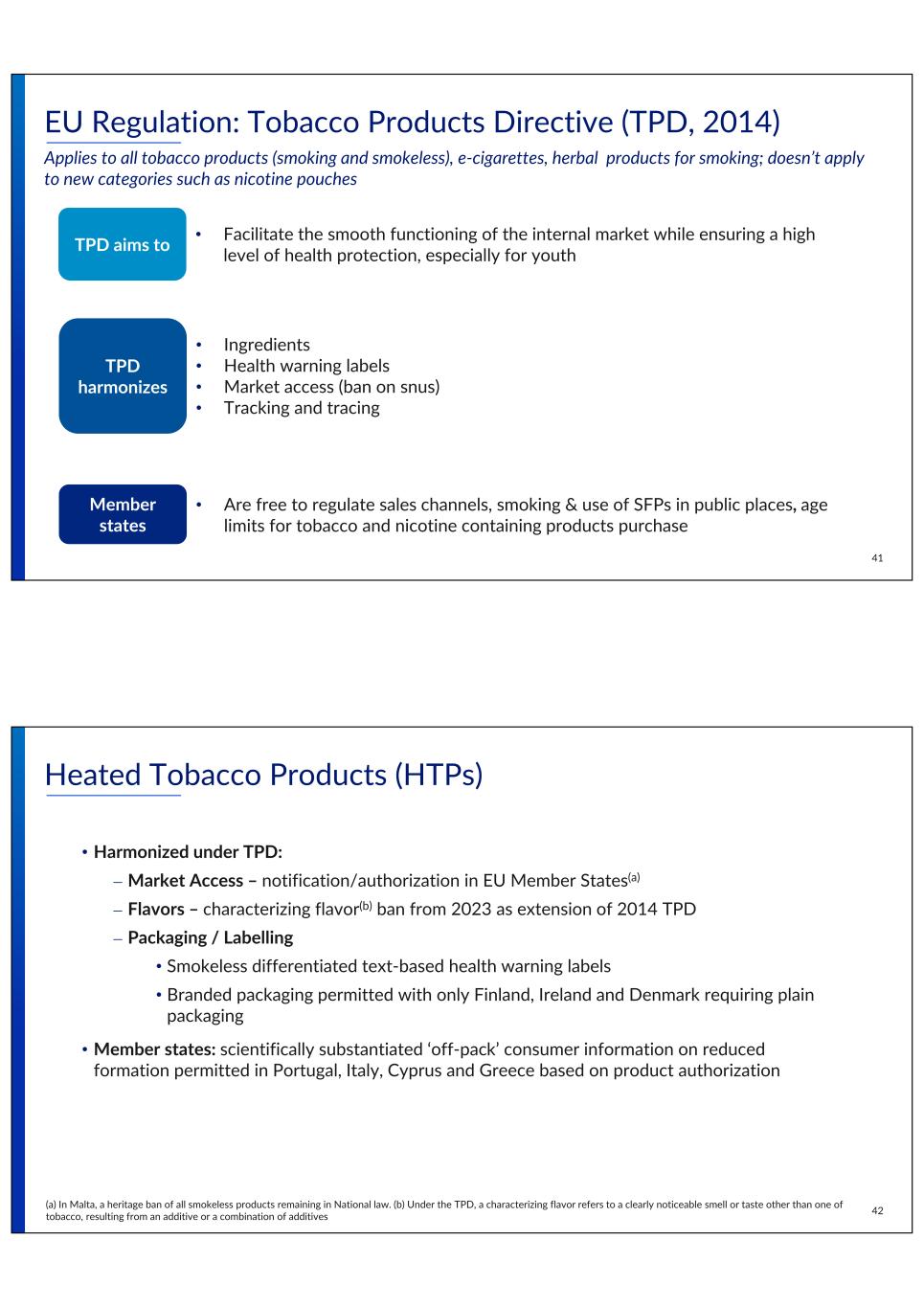 EU Regulation: Tobacco Products Directive (TPD, 2014)

Applies to all tobacco products (smoking and smokeless), e-cigarettes, herbal products for smoking; doesn't apply to new categories such as nicotine pouches

TPD aims to

• Facilitate the smooth functioning of the internal market while ensuring a high level of health protection, especially for youth

TPD harmonizes

• Ingredients
• Health warning labels
• Market access (ban on snus)
• Tracking and tracing

Member states

• Are free to regulate sales channels, smoking & use of SFPs in public places, age limits for tobacco and nicotine containing products purchase

41

Heated Tobacco Products (HTPs)

• Harmonized under TPD:
– Market Access – notification/authorization in EU Member States$^{(a)}$
– Flavors – characterizing flavor$^{(b)}$ ban from 2023 as extension of 2014 TPD
– Packaging / Labelling
• Smokeless differentiated text-based health warning labels
• Branded packaging permitted with only Finland, Ireland and Denmark requiring plain packaging

• Member states: scientifically substantiated 'off-pack' consumer information on reduced formation permitted in Portugal, Italy, Cyprus and Greece based on product authorization

(a) In Malta, a heritage ban of all smokeless products remaining in National law. (b) Under the TPD, a characterizing flavor refers to a clearly noticeable smell or taste other than one of tobacco, resulting from an additive or a combination of additives

42